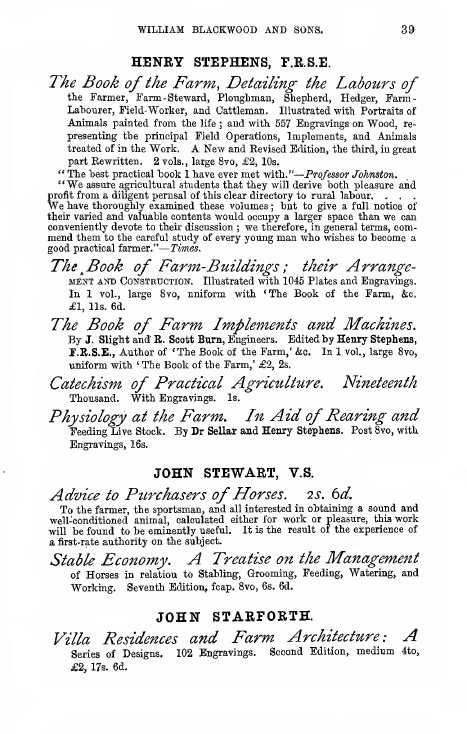 WILLIAM BLACKWOOD AND SONS. 39

HENRY STEPHENS, F.R.S.E.

The Book of the Farm, Detailing the Labours of the Farmer, Farm-Steward, Ploughman, Shepherd, Hedger, Farm-Labourer, Field-Worker, and Cattleman. Illustrated with Portraits of Animals painted from the life; and with 557 Engravings on Wood, representing the principal Field Operations, Implements, and Animals treated of in the Work. A New and Revised Edition, the third, in great part Rewritten. 2 vols., large 8vo, £2, 10s.

"The best practical book I have ever met with."—Professor Johnston.

"We assure agricultural students that they will derive both pleasure and profit from a diligent perusal of this clear directory to rural labour. . . . We have thoroughly examined these volumes; but to give a full notice of their varied and valuable contents would occupy a larger space than we can conveniently devote to their discussion; we therefore, in general terms, commend them to the careful study of every young man who wishes to become a good practical farmer."—Times.

The Book of Farm-Buildings; their Arrangement and Construction. Illustrated with 1045 Plates and Engravings. In 1 vol., large 8vo, uniform with 'The Book of the Farm, &c. £1, 11s. 6d.

The Book of Farm Implements and Machines. By J. Slight and R. Scott Burn, Engineers. Edited by Henry Stephens, F.R.S.E., Author of 'The Book of the Farm,' &c. In 1 vol., large 8vo, uniform with 'The Book of the Farm,' £2, 2s.

Catechism of Practical Agriculture. Nineteenth Thousand. With Engravings. 1s.

Physiology at the Farm. In Aid of Rearing and Feeding Live Stock. By Dr Sellar and Henry Stephens. Post 8vo, with Engravings, 16s.

JOHN STEWART, V.S.

Advice to Purchasers of Horses. 2s. 6d.

To the farmer, the sportsman, and all interested in obtaining a sound and well-conditioned animal, calculated either for work or pleasure, this work will be found to be eminently useful. It is the result of the experience of a first-rate authority on the subject.

Stable Economy. A Treatise on the Management of Horses in relation to Stabling, Grooming, Feeding, Watering, and Working. Seventh Edition, fcap. 8vo, 6s. 6d.

JOHN STARFORTH.

Villa Residences and Farm Architecture: A Series of Designs. 102 Engravings. Second Edition, medium 4to, £2, 17s. 6d.